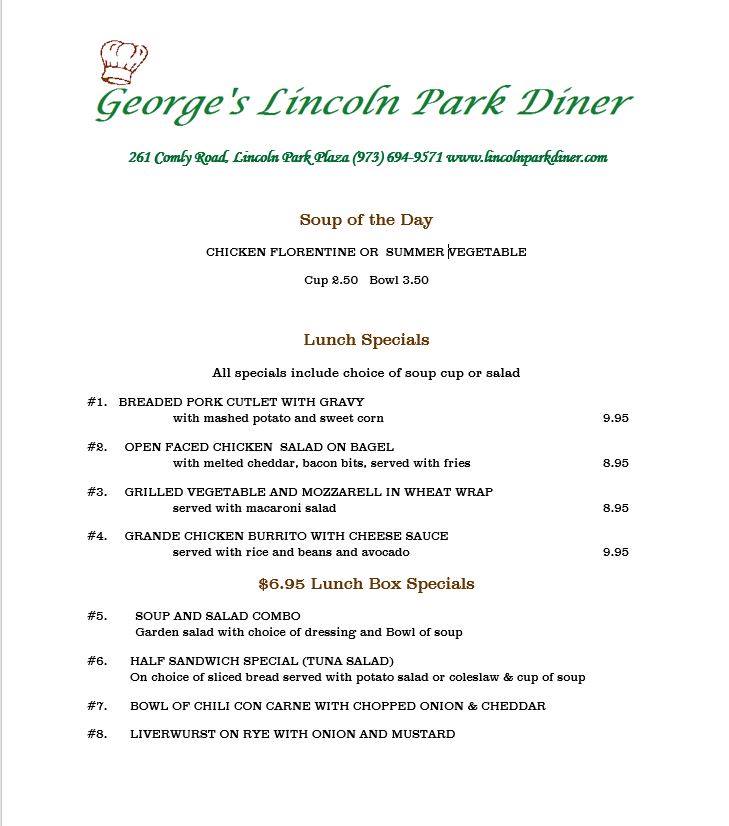 George's Lincoln Park Diner

261 Comly Road, Lincoln Park Plaza (973) 694-9571 www.lincolnparkdiner.com

Soup of the Day

CHICKEN FLORENTINE OR SUMMER VEGETABLE

Cup 2.50 Bowl 3.50

Lunch Specials

All specials include choice of soup cup or salad

#1. BREADED PORK CUTLET WITH GRAVY
with mashed potato and sweet corn 9.95

#2. OPEN FACED CHICKEN SALAD ON BAGEL
with melted cheddar, bacon bits, served with fries 8.95

#3. GRILLED VEGETABLE AND MOZZARELL IN WHEAT WRAP
served with macaroni salad 8.95

#4. GRANDE CHICKEN BURRITO WITH CHEESE SAUCE
served with rice and beans and avocado 9.95

$6.95 Lunch Box Specials

#5. SOUP AND SALAD COMBO
Garden salad with choice of dressing and Bowl of soup

#6. HALF SANDWICH SPECIAL (TUNA SALAD)
On choice of sliced bread served with potato salad or coleslaw & cup of soup

#7. BOWL OF CHILI CON CARNE WITH CHOPPED ONION & CHEDDAR

#8. LIVERWURST ON RYE WITH ONION AND MUSTARD